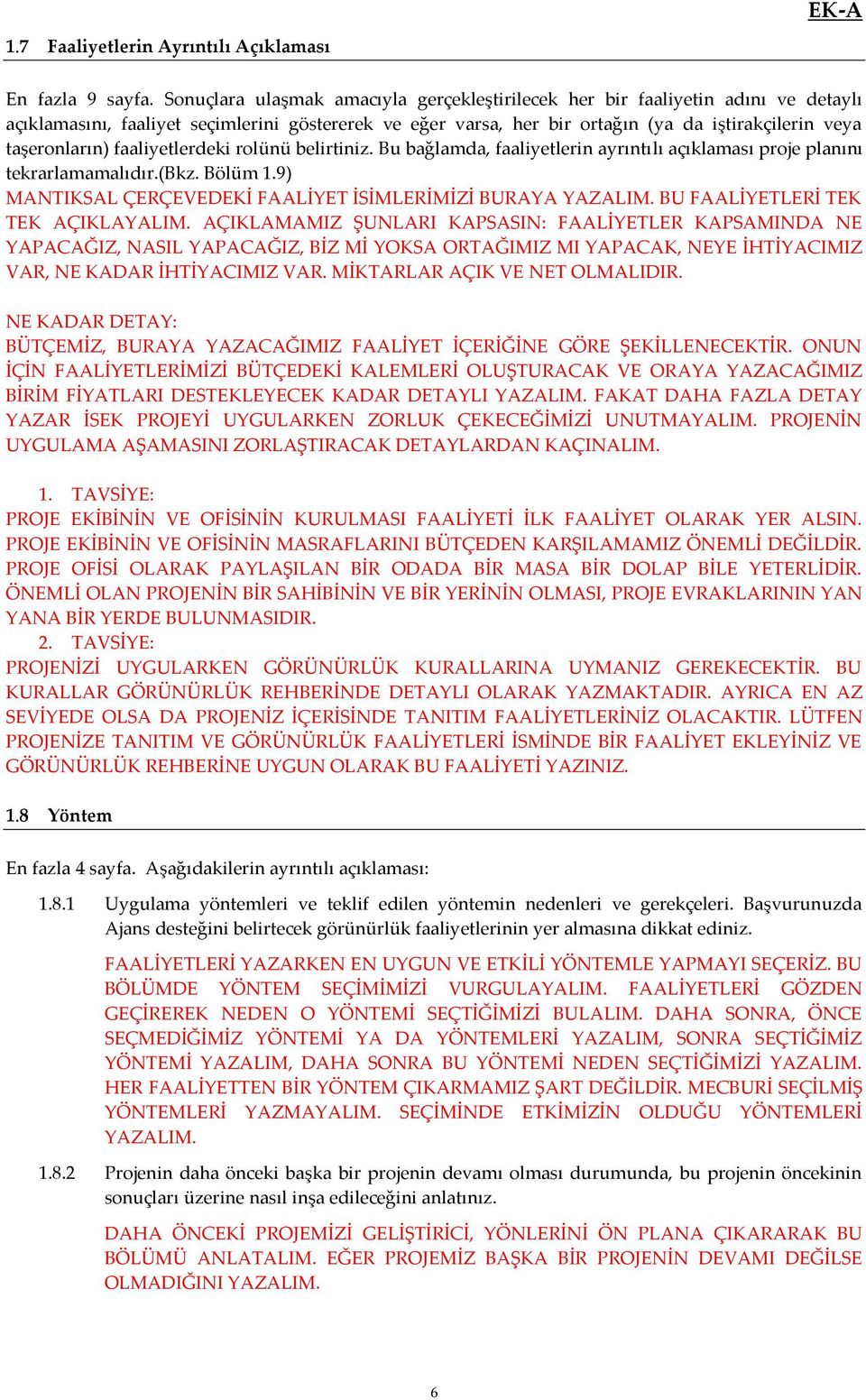 EK-A

1.7 Faaliyetlerin Ayrıntılı Açıklaması

En fazla 9 sayfa. Sonuçlara ulaşmak amacıyla gerçekleştirilecek her bir faaliyetin adını ve detaylı açıklamasını, faaliyet seçimlerini göstererek ve eğer varsa, her bir ortağın (ya da iştirakçilerin veya taşeronların) faaliyetlerdeki rolünü belirtiniz. Bu bağlamda, faaliyetlerin ayrıntılı açıklaması proje planını tekrarlamamalıdır.(Bkz. Bölüm 1.9)
MANTIKSAL ÇERÇEVEDEKİ FAALİYET İSİMLERİMİZİ BURAYA YAZALIM. BU FAALİYETLERİ TEK TEK AÇIKLAYALIM. AÇIKLAMAMIZ ŞUNLARI KAPSASIN: FAALİYETLER KAPSAMINDA NE YAPACAĞIZ, NASIL YAPACAĞIZ, BİZ Mİ YOKSA ORTAĞIMIZ MI YAPACAK, NEYE İHTİYACIMIZ VAR, NE KADAR İHTİYACIMIZ VAR. MİKTARLAR AÇIK VE NET OLMALIDIR.

NE KADAR DETAY:
BÜTÇEMİZ, BURAYA YAZACAĞIMIZ FAALİYET İÇERİĞİNE GÖRE ŞEKİLLENECEKTİR. ONUN İÇİN FAALİYETLERİMİZİ BÜTÇEDEKİ KALEMLERİ OLUŞTURACAK VE ORAYA YAZACAĞIMIZ BİRİM FİYATLARI DESTEKLEYECEK KADAR DETAYLI YAZALIM. FAKAT DAHA FAZLA DETAY YAZAR İSEK PROJEYİ UYGULARKEN ZORLUK ÇEKECEĞİMİZİ UNUTMAYALIM. PROJENİN UYGULAMA AŞAMASINI ZORLAŞTIRACAK DETAYLARDAN KAÇINALIM.

1. TAVSİYE:
PROJE EKİBİNİN VE OFİSİNİN KURULMASI FAALİYETİ İLK FAALİYET OLARAK YER ALSIN. PROJE EKİBİNİN VE OFİSİNİN MASRAFLARINI BÜTÇEDEN KARŞILAMAMIZ ÖNEMLİ DEĞİLDİR. PROJE OFİSİ OLARAK PAYLAŞILAN BİR ODADA BİR MASA BİR DOLAP BİLE YETERLİDİR. ÖNEMLİ OLAN PROJENİN BİR SAHİBİNİN VE BİR YERİNİN OLMASI, PROJE EVRAKLARININ YAN YANA BİR YERDE BULUNMASIDIR.
2. TAVSİYE:
PROJENİZİ UYGULARKEN GÖRÜNÜRLÜK KURALLARINA UYMANIZ GEREKECEKTİR. BU KURALLAR GÖRÜNÜRLÜK REHBERİNDE DETAYLI OLARAK YAZMAKTADIR. AYRICA EN AZ SEVİYEDE OLSA DA PROJENİZ İÇERİSİNDE TANITIM FAALİYETLERİNİZ OLACAKTIR. LÜTFEN PROJENİZE TANITIM VE GÖRÜNÜRLÜK FAALİYETLERİ İSMİNDE BİR FAALİYET EKLEYİNİZ VE GÖRÜNÜRLÜK REHBERİNE UYGUN OLARAK BU FAALİYETİ YAZINIZ.

1.8 Yöntem

En fazla 4 sayfa. Aşağıdakilerin ayrıntılı açıklaması:

1.8.1 Uygulama yöntemleri ve teklif edilen yöntemin nedenleri ve gerekçeleri. Başvurunuzda Ajans desteğini belirtecek görünürlük faaliyetlerinin yer almasına dikkat ediniz.

FAALİYETLERİ YAZARKEN EN UYGUN VE ETKİLİ YÖNTEMLE YAPMAYI SEÇERİZ. BU BÖLÜMDE YÖNTEM SEÇİMİMİZİ VURGULAYALIM. FAALİYETLERİ GÖZDEN GEÇİREREK NEDEN O YÖNTEMİ SEÇTİĞİMİZİ BULALIM. DAHA SONRA, ÖNCE SEÇMEDİĞİMİZ YÖNTEMİ YA DA YÖNTEMLERİ YAZALIM, SONRA SEÇTİĞİMİZ YÖNTEMİ YAZALIM, DAHA SONRA BU YÖNTEMİ NEDEN SEÇTİĞİMİZİ YAZALIM. HER FAALİYETTEN BİR YÖNTEM ÇIKARMAMIZ ŞART DEĞİLDİR. MECBURİ SEÇİLMİŞ YÖNTEMLERİ YAZMAYALIM. SEÇİMİNDE ETKİMİZİN OLDUĞU YÖNTEMLERİ YAZALIM.

1.8.2 Projenin daha önceki başka bir projenin devamı olması durumunda, bu projenin öncekinin sonuçları üzerine nasıl inşa edileceğini anlatınız.

DAHA ÖNCEKİ PROJEMİZİ GELİŞTİRİCİ, YÖNLERİNİ ÖN PLANA ÇIKARARAK BU BÖLÜMÜ ANLATALIM. EĞER PROJEMİZ BAŞKA BİR PROJENİN DEVAMI DEĞİLSE OLMADIĞINI YAZALIM.

6